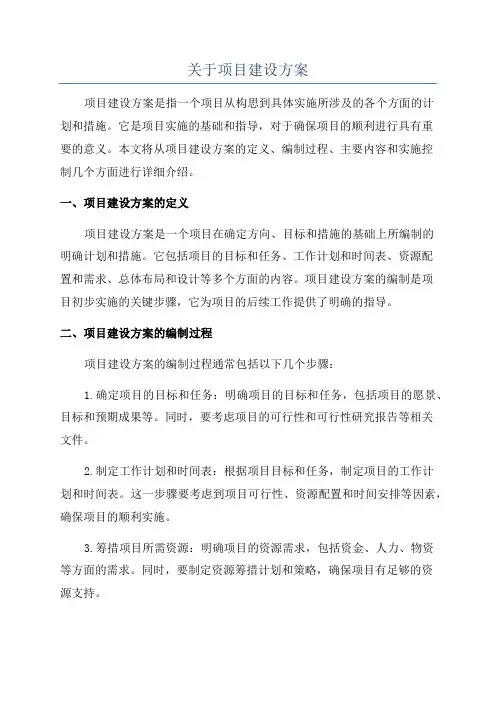 关于项目建设方案

项目建设方案是指一个项目从构思到具体实施所涉及的各个方面的计划和措施。它是项目实施的基础和指导，对于确保项目的顺利进行具有重要的意义。本文将从项目建设方案的定义、编制过程、主要内容和实施控制几个方面进行详细介绍。

一、项目建设方案的定义

项目建设方案是一个项目在确定方向、目标和措施的基础上所编制的明确计划和措施。它包括项目的目标和任务、工作计划和时间表、资源配置和需求、总体布局和设计等多个方面的内容。项目建设方案的编制是项目初步实施的关键步骤，它为项目的后续工作提供了明确的指导。

二、项目建设方案的编制过程

项目建设方案的编制过程通常包括以下几个步骤：

1.确定项目的目标和任务：明确项目的目标和任务，包括项目的愿景、目标和预期成果等。同时，要考虑项目的可行性和可行性研究报告等相关文件。

2.制定工作计划和时间表：根据项目目标和任务，制定项目的工作计划和时间表。这一步骤要考虑到项目可行性、资源配置和时间安排等因素，确保项目的顺利实施。

3.筹措项目所需资源：明确项目的资源需求，包括资金、人力、物资等方面的需求。同时，要制定资源筹措计划和策略，确保项目有足够的资源支持。